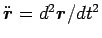 $\ddot{\boldsymbol{r}} = d^2\boldsymbol{r}/dt^2$